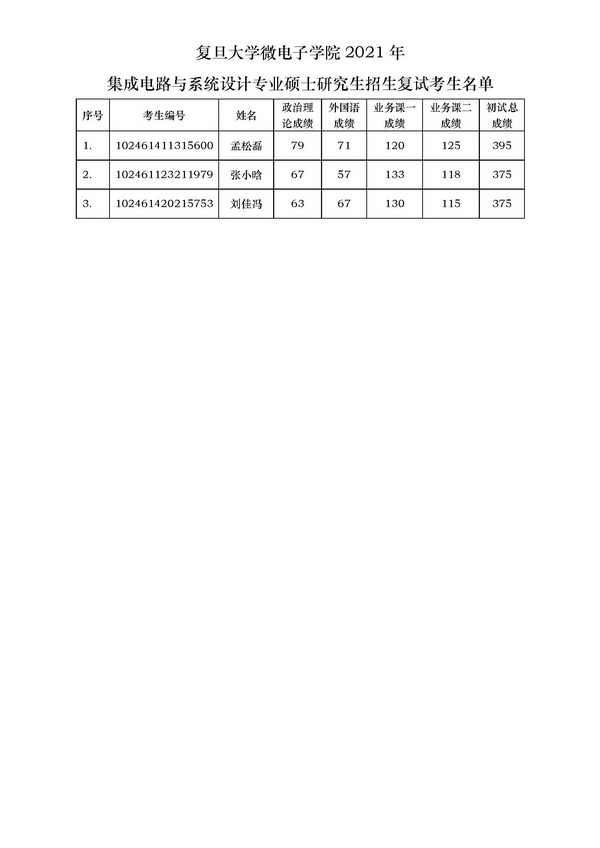 复旦大学微电子学院 2021 年

集成电路与系统设计专业硕士研究生招生复试考生名单

| 序号 | 考生编号 | 姓名 | 政治理论成绩 | 外国语成绩 | 业务课一成绩 | 业务课二成绩 | 初试总成绩 |
|---|---|---|---|---|---|---|---|
| 1. | 102461411315600 | 孟松磊 | 79 | 71 | 120 | 125 | 395 |
| 2. | 102461123211979 | 张小晗 | 67 | 57 | 133 | 118 | 375 |
| 3. | 102461420215753 | 刘佳冯 | 63 | 67 | 130 | 115 | 375 |